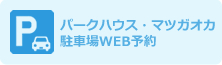 P

パークハウス・マツガオカ
駐車場WEB予約